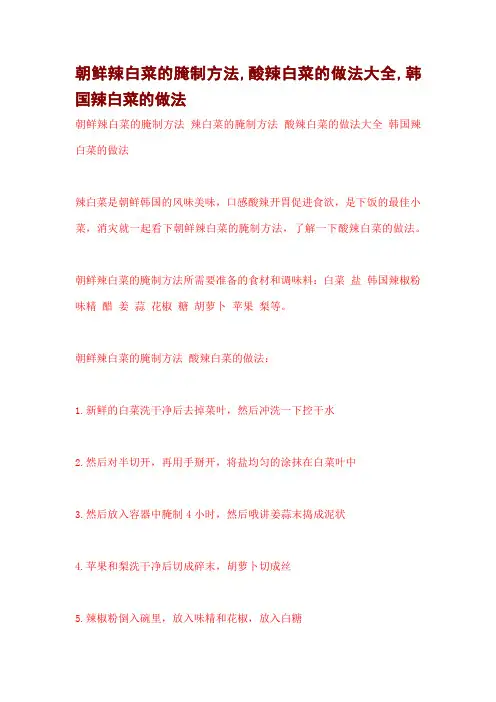 朝鲜辣白菜的腌制方法,酸辣白菜的做法大全,韩国辣白菜的做法

朝鲜辣白菜的腌制方法 辣白菜的腌制方法 酸辣白菜的做法大全 韩国辣白菜的做法

辣白菜是朝鲜韩国的风味美味，口感酸辣开胃促进食欲，是下饭的最佳小菜，消灾就一起看下朝鲜辣白菜的腌制方法，了解一下酸辣白菜的做法。

朝鲜辣白菜的腌制方法所需要准备的食材和调味料：白菜 盐 韩国辣椒粉 味精 醋 姜 蒜 花椒 糖 胡萝卜 苹果 梨等。

朝鲜辣白菜的腌制方法 酸辣白菜的做法：

1.新鲜的白菜洗干净后去掉菜叶，然后冲洗一下控干水

2.然后对半切开，再用手掰开，将盐均匀的涂抹在白菜叶中

3.然后放入容器中腌制4小时，然后哦讲姜蒜末捣成泥状

4.苹果和梨洗干净后切成碎末，胡萝卜切成丝

5.辣椒粉倒入碗里，放入味精和花椒，放入白糖